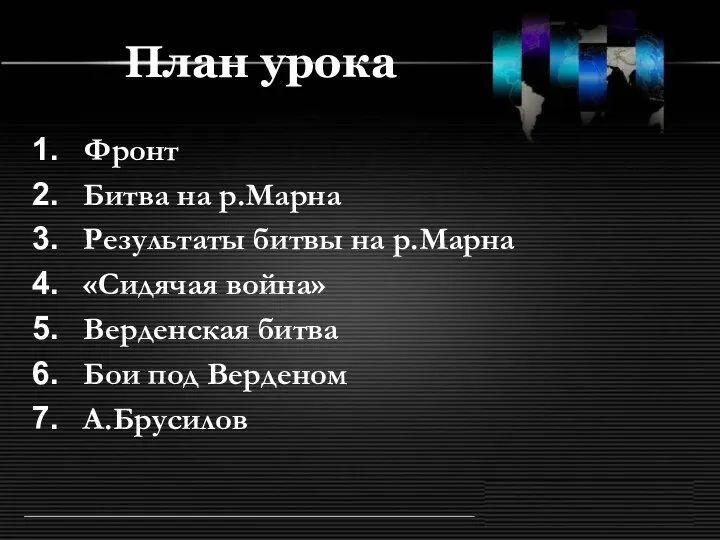 План урока

1. Фронт
2. Битва на р.Марна
3. Результаты битвы на р.Марна
4. «Сидячая война»
5. Верденская битва
6. Бои под Верденом
7. А.Брусилов